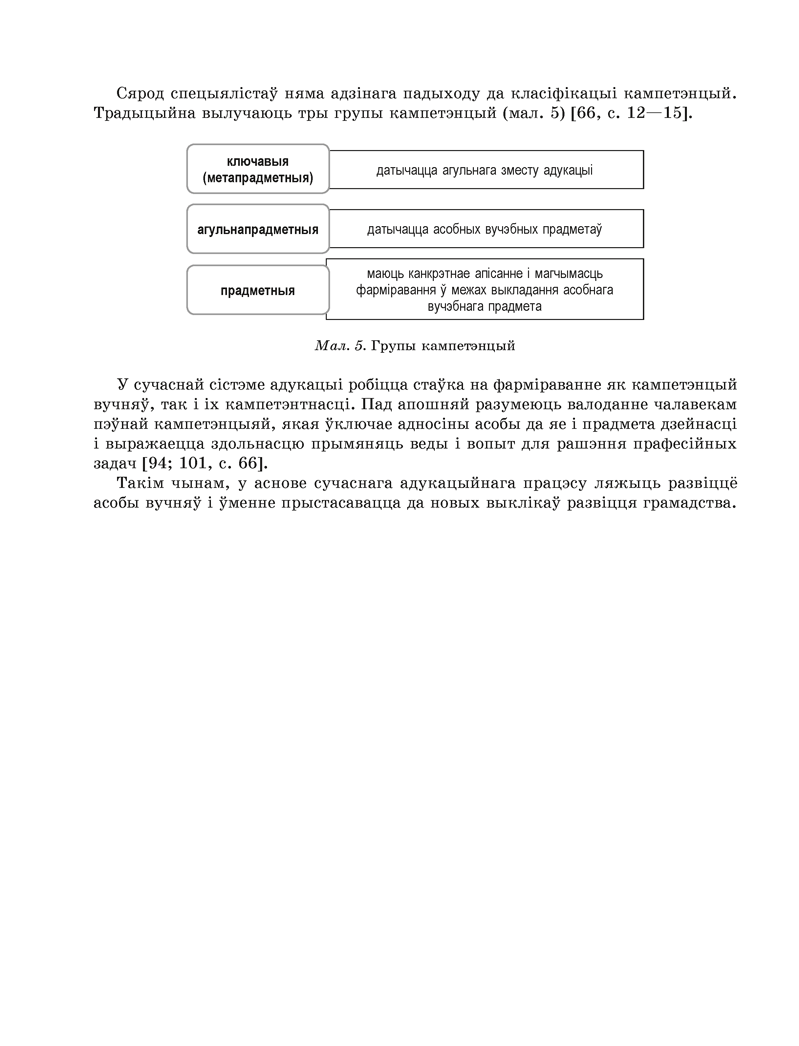 Сярод спецыялістаў няма адзінага падыходу да класіфікацыі кампетэнцый. Традыцыйна вылучаюць тры групы кампетэнцый (мал. 5) [66, с. 12—15].

ключавыя (метапрадметныя)
датычацца агульнага зместу адукацыі

агульнапрадметныя
датычацца асобных вучэбных прадметаў

прадметныя
маюць канкрэтнае апісанне і магчымасць фарміравання ў межах выкладання асобнага вучэбнага прадмета

Мал. 5. Групы кампетэнцый

У сучаснай сістэме адукацыі робіцца стаўка на фарміраванне як кампетэнцый вучняў, так і іх кампетэнтнасці. Пад апошняй разумеюць валоданне чалавекам пэўнай кампетэнцыяй, якая ўключае адносіны асобы да яе і прадмета дзейнасці і выражаецца здольнасцю прымяняць веды і вопыт для рашэння прафесійных задач [94; 101, с. 66].

Такім чынам, у аснове сучаснага адукацыйнага працэсу ляжыць развіццё асобы вучняў і ўменне прыстасавацца да новых выклікаў развіцця грамадства.